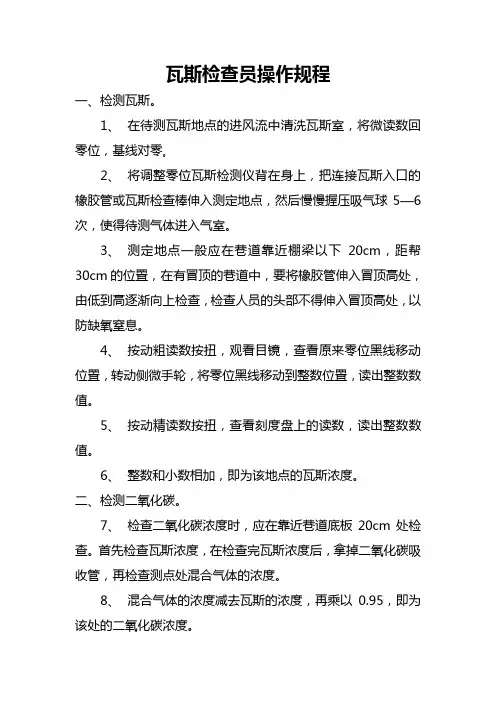 瓦斯检查员操作规程

一、检测瓦斯。

1、 在待测瓦斯地点的进风流中清洗瓦斯室，将微读数回零位，基线对零。

2、 将调整零位瓦斯检测仪背在身上，把连接瓦斯入口的橡胶管或瓦斯检查棒伸入测定地点，然后慢慢握压吸气球 5—6 次，使得待测气体进入气室。

3、 测定地点一般应在巷道靠近棚梁以下 20cm，距帮 30cm 的位置，在有冒顶的巷道中，要将橡胶管伸入冒顶高处，由低到高逐渐向上检查，检查人员的头部不得伸入冒顶高处，以防缺氧窒息。

4、 按动粗读数按扭，观看目镜，查看原来零位黑线移动位置，转动侧微手轮，将零位黑线移动到整数位置，读出整数数值。

5、 按动精读数按扭，查看刻度盘上的读数，读出整数数值。

6、 整数和小数相加，即为该地点的瓦斯浓度。

二、检测二氧化碳。

7、 检查二氧化碳浓度时，应在靠近巷道底板 20cm 处检查。首先检查瓦斯浓度，在检查完瓦斯浓度后，拿掉二氧化碳吸收管，再检查测点处混合气体的浓度。

8、 混合气体的浓度减去瓦斯的浓度，再乘以 0.95，即为该处的二氧化碳浓度。